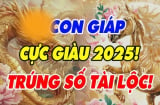 CON GIÁP
CỰC GIÀU 2025!
TRÚNG SỐ TÀI LỘC!